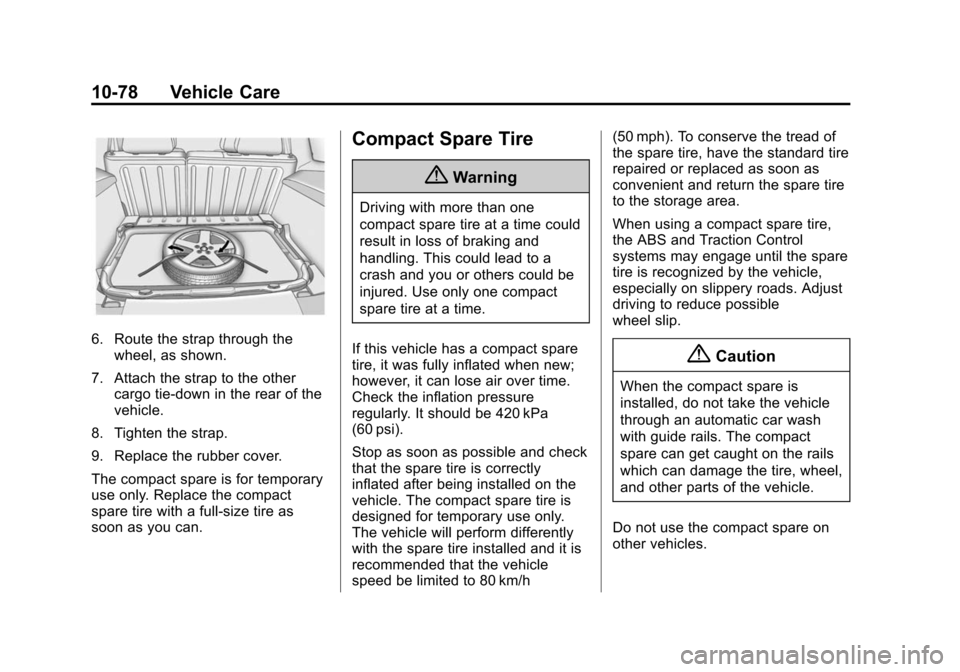 10-78 Vehicle Care

6. Route the strap through the wheel, as shown.

7. Attach the strap to the other cargo tie-down in the rear of the vehicle.

8. Tighten the strap.

9. Replace the rubber cover.

The compact spare is for temporary use only. Replace the compact spare tire with a full-size tire as soon as you can.

Compact Spare Tire

Warning

Driving with more than one compact spare tire at a time could result in loss of braking and handling. This could lead to a crash and you or others could be injured. Use only one compact spare tire at a time.

If this vehicle has a compact spare tire, it was fully inflated when new; however, it can lose air over time. Check the inflation pressure regularly. It should be 420 kPa (60 psi).

Stop as soon as possible and check that the spare tire is correctly inflated after being installed on the vehicle. The compact spare tire is designed for temporary use only. The vehicle will perform differently with the spare tire installed and it is recommended that the vehicle speed be limited to 80 km/h (50 mph). To conserve the tread of the spare tire, have the standard tire repaired or replaced as soon as convenient and return the spare tire to the storage area.

When using a compact spare tire, the ABS and Traction Control systems may engage until the spare tire is recognized by the vehicle, especially on slippery roads. Adjust driving to reduce possible wheel slip.

Caution

When the compact spare is installed, do not take the vehicle through an automatic car wash with guide rails. The compact spare can get caught on the rails which can damage the tire, wheel, and other parts of the vehicle.

Do not use the compact spare on other vehicles.

carmanualsonline.info